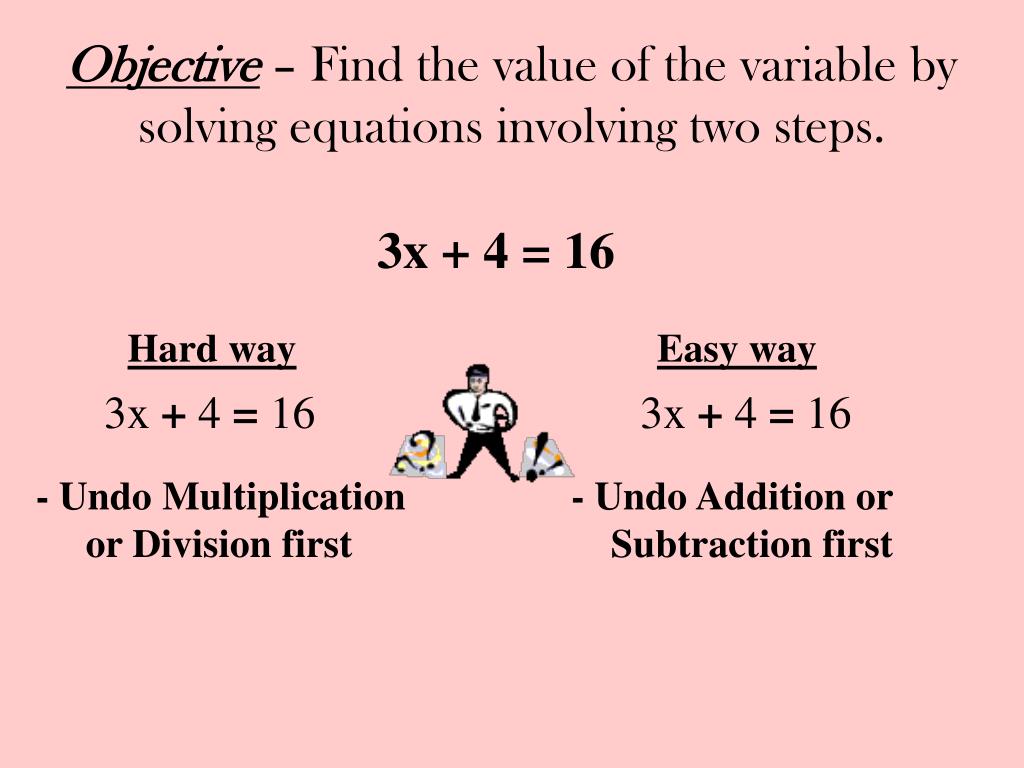 Objective – Find the value of the variable by solving equations involving two steps.

$3x + 4 = 16$

Hard way

$3x + 4 = 16$

- Undo Multiplication or Division first

Easy way

$3x + 4 = 16$

- Undo Addition or Subtraction first